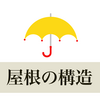 屋根の構造